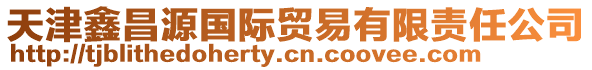 天津鑫昌源国际贸易有限责任公司
http://tjblithedoherty.cn.coovee.com